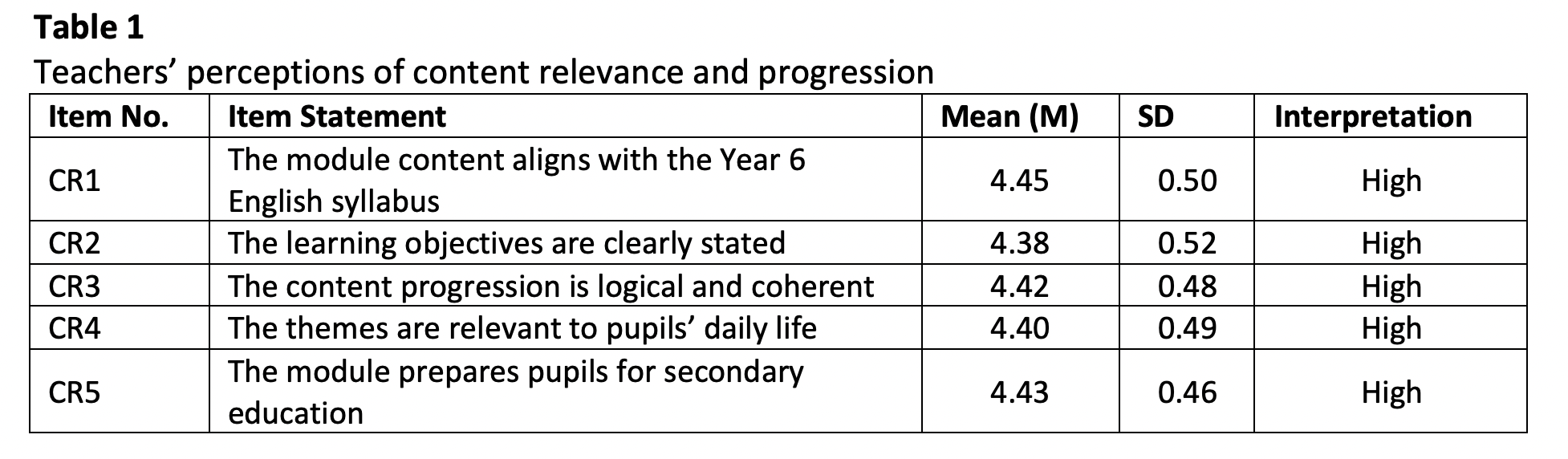 Table 1

Teachers' perceptions of content relevance and progression

| Item No. | Item Statement | Mean (M) | SD | Interpretation |
|---|---|---|---|---|
| CR1 | The module content aligns with the Year 6 English syllabus | 4.45 | 0.50 | High |
| CR2 | The learning objectives are clearly stated | 4.38 | 0.52 | High |
| CR3 | The content progression is logical and coherent | 4.42 | 0.48 | High |
| CR4 | The themes are relevant to pupils' daily life | 4.40 | 0.49 | High |
| CR5 | The module prepares pupils for secondary education | 4.43 | 0.46 | High |